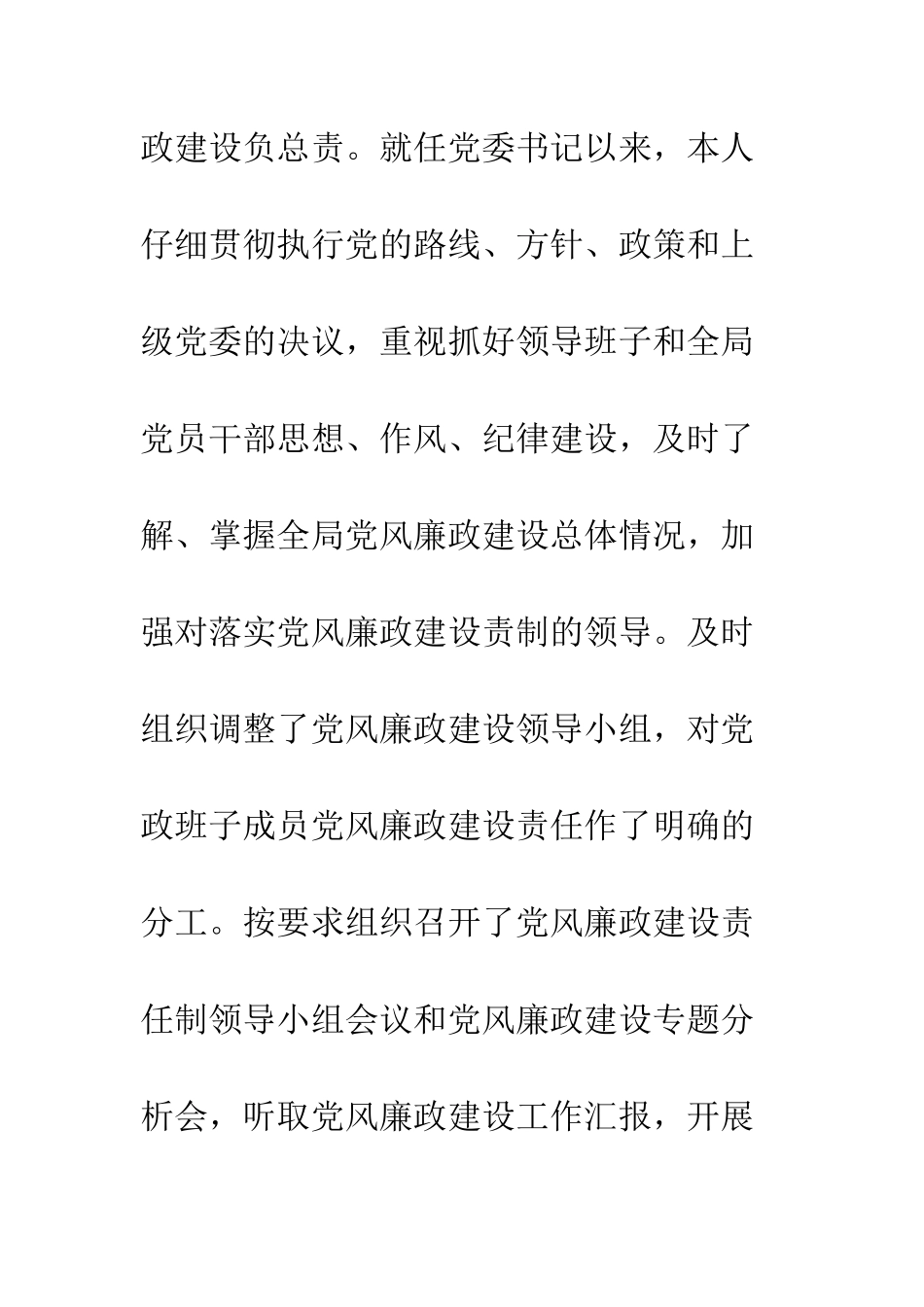 政建设负总责。就任党委书记以来，本人仔细贯彻执行党的路线、方针、政策和上级党委的决议，重视抓好领导班子和全局党员干部思想、作风、纪律建设，及时了解、掌握全局党风廉政建设总体情况，加强对落实党风廉政建设责制的领导。及时组织调整了党风廉政建设领导小组，对党政班子成员党风廉政建设责任作了明确的分工。按要求组织召开了党风廉政建设责任制领导小组会议和党风廉政建设专题分析会，听取党风廉政建设工作汇报，开展